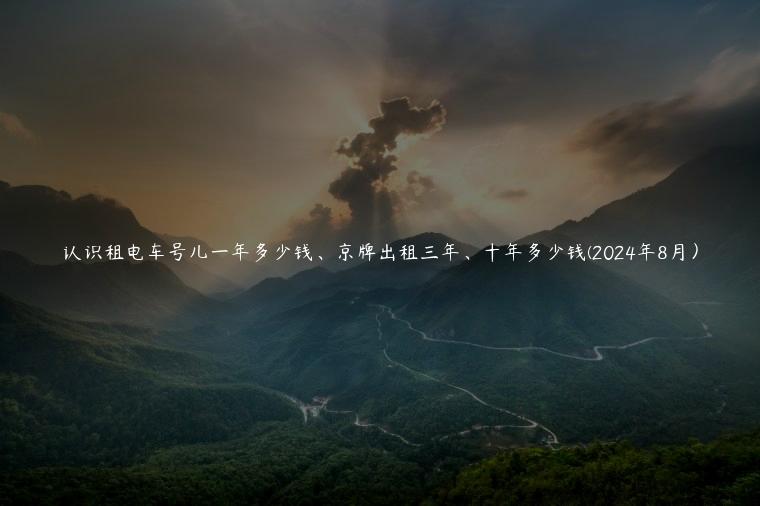 认识租电车号儿一年多少钱、京牌出租三年、十年多少钱(2024年8月)